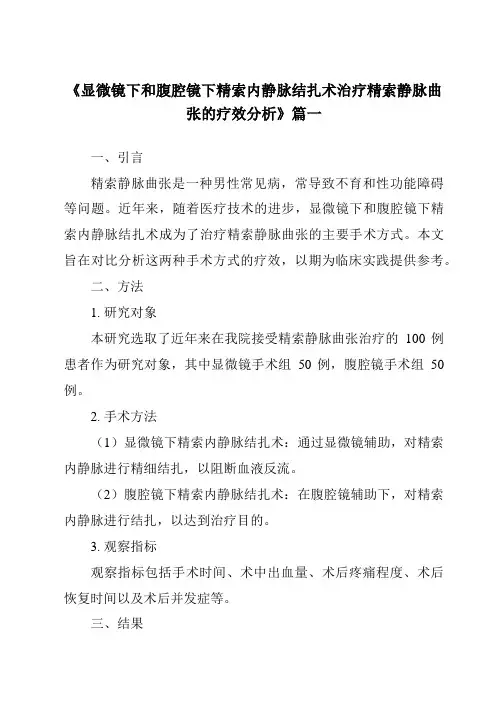 《显微镜下和腹腔镜下精索内静脉结扎术治疗精索静脉曲张的疗效分析》篇一

一、引言

精索静脉曲张是一种男性常见病，常导致不育和性功能障碍等问题。近年来，随着医疗技术的进步，显微镜下和腹腔镜下精索内静脉结扎术成为了治疗精索静脉曲张的主要手术方式。本文旨在对比分析这两种手术方式的疗效，以期为临床实践提供参考。

二、方法

1. 研究对象

本研究选取了近年来在我院接受精索静脉曲张治疗的 100 例患者作为研究对象，其中显微镜手术组 50 例，腹腔镜手术组 50 例。

2. 手术方法

（1）显微镜下精索内静脉结扎术：通过显微镜辅助，对精索内静脉进行精细结扎，以阻断血液反流。

（2）腹腔镜下精索内静脉结扎术：在腹腔镜辅助下，对精索内静脉进行结扎，以达到治疗目的。

3. 观察指标

观察指标包括手术时间、术中出血量、术后疼痛程度、术后恢复时间以及术后并发症等。

三、结果